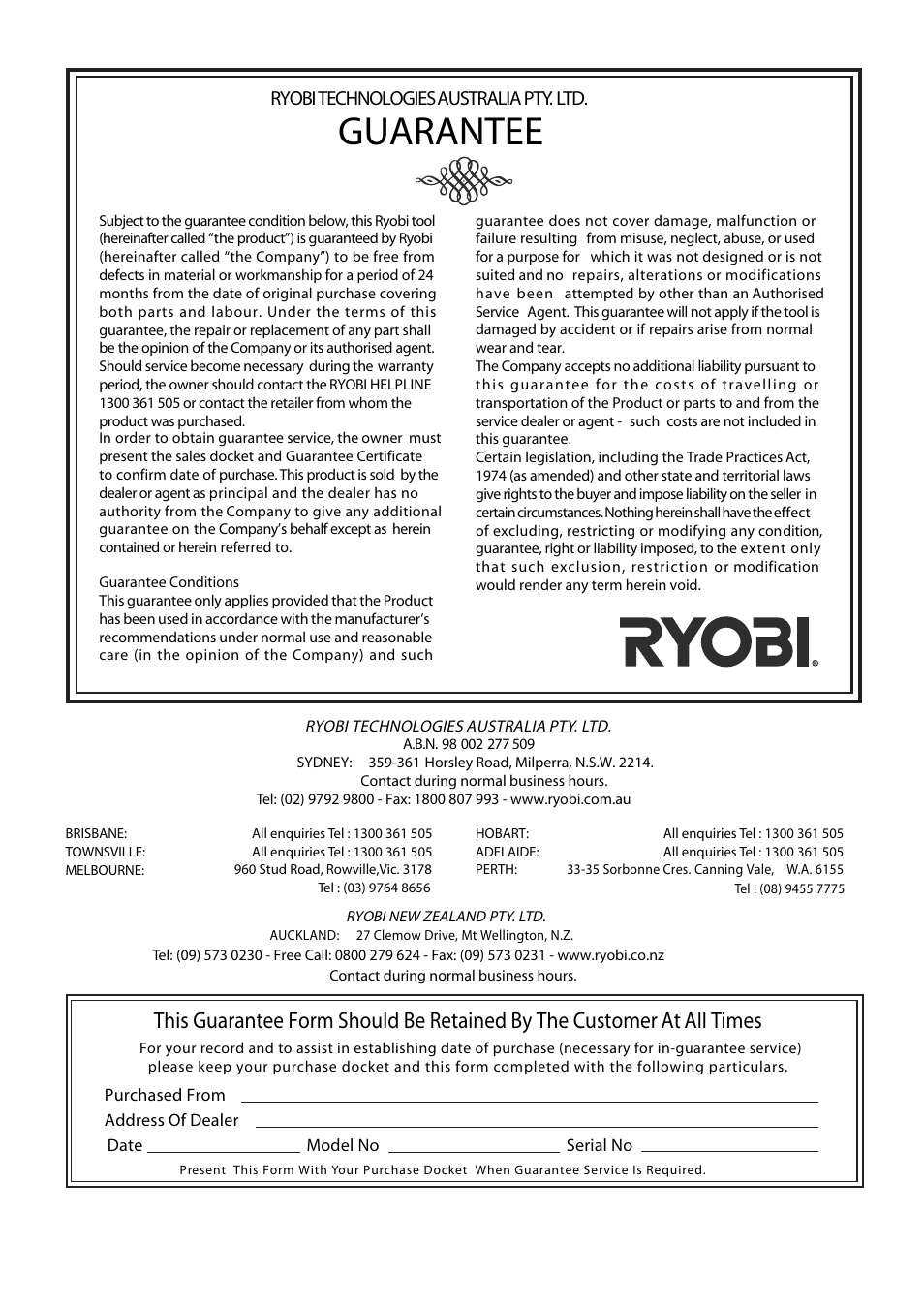 RYOBI TECHNOLOGIES AUSTRALIA PTY. LTD.
GUARANTEE

Subject to the guarantee condition below, this Ryobi tool (hereinafter called "the product") is guaranteed by Ryobi (hereinafter called "the Company") to be free from defects in material or workmanship for a period of 24 months from the date of original purchase covering both parts and labour. Under the terms of this guarantee, the repair or replacement of any part shall be the opinion of the Company or its authorised agent. Should service become necessary during the warranty period, the owner should contact the RYOBI HELPLINE 1300 361 505 or contact the retailer from whom the product was purchased.
In order to obtain guarantee service, the owner must present the sales docket and Guarantee Certificate to confirm date of purchase. This product is sold by the dealer or agent as principal and the dealer has no authority from the Company to give any additional guarantee on the Company's behalf except as herein contained or herein referred to.

Guarantee Conditions
This guarantee only applies provided that the Product has been used in accordance with the manufacturer's recommendations under normal use and reasonable care (in the opinion of the Company) and such guarantee does not cover damage, malfunction or failure resulting from misuse, neglect, abuse, or used for a purpose for which it was not designed or is not suited and no repairs, alterations or modifications have been attempted by other than an Authorised Service Agent. This guarantee will not apply if the tool is damaged by accident or if repairs arise from normal wear and tear.
The Company accepts no additional liability pursuant to this guarantee for the costs of travelling or transportation of the Product or parts to and from the service dealer or agent - such costs are not included in this guarantee.
Certain legislation, including the Trade Practices Act, 1974 (as amended) and other state and territorial laws give rights to the buyer and impose liability on the seller in certain circumstances. Nothing herein shall have the effect of excluding, restricting or modifying any condition, guarantee, right or liability imposed, to the extent only that such exclusion, restriction or modification would render any term herein void.

RYOBI®

RYOBI TECHNOLOGIES AUSTRALIA PTY. LTD.
A.B.N. 98 002 277 509
SYDNEY: 359-361 Horsley Road, Milperra, N.S.W. 2214.
Contact during normal business hours.
Tel: (02) 9792 9800 - Fax: 1800 807 993 - www.ryobi.com.au

BRISBANE: All enquiries Tel : 1300 361 505
TOWNSVILLE: All enquiries Tel : 1300 361 505
MELBOURNE: 960 Stud Road, Rowville,Vic. 3178
Tel : (03) 9764 8656

HOBART: All enquiries Tel : 1300 361 505
ADELAIDE: All enquiries Tel : 1300 361 505
PERTH: 33-35 Sorbonne Cres. Canning Vale, W.A. 6155
Tel : (08) 9455 7775

RYOBI NEW ZEALAND PTY. LTD.
AUCKLAND: 27 Clemow Drive, Mt Wellington, N.Z.
Tel: (09) 573 0230 - Free Call: 0800 279 624 - Fax: (09) 573 0231 - www.ryobi.co.nz
Contact during normal business hours.

This Guarantee Form Should Be Retained By The Customer At All Times
For your record and to assist in establishing date of purchase (necessary for in-guarantee service) please keep your purchase docket and this form completed with the following particulars.
Purchased From
Address Of Dealer
Date Model No Serial No
Present This Form With Your Purchase Docket When Guarantee Service Is Required.